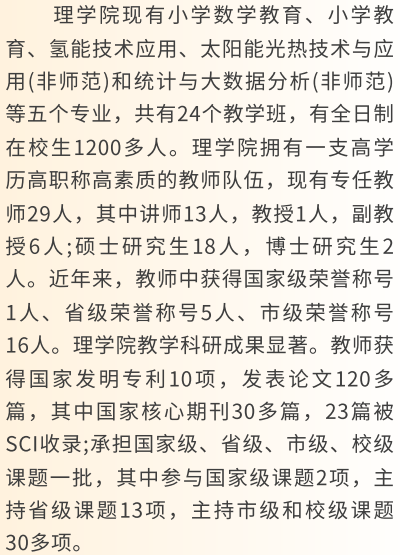 理学院现有小学数学教育、小学教育、氢能技术应用、太阳能光热技术与应用(非师范)和统计与大数据分析(非师范)等五个专业，共有24个教学班，有全日制在校生1200多人。理学院拥有一支高学历高职称高素质的教师队伍，现有专任教师29人，其中讲师13人，教授1人，副教授6人;硕士研究生18人，博士研究生2人。近年来，教师中获得国家级荣誉称号1人、省级荣誉称号5人、市级荣誉称号16人。理学院教学科研成果显著。教师获得国家发明专利10项，发表论文120多篇，其中国家核心期刊30多篇，23篇被SCI收录;承担国家级、省级、市级、校级课题一批，其中参与国家级课题2项，主持省级课题13项，主持市级和校级课题30多项。